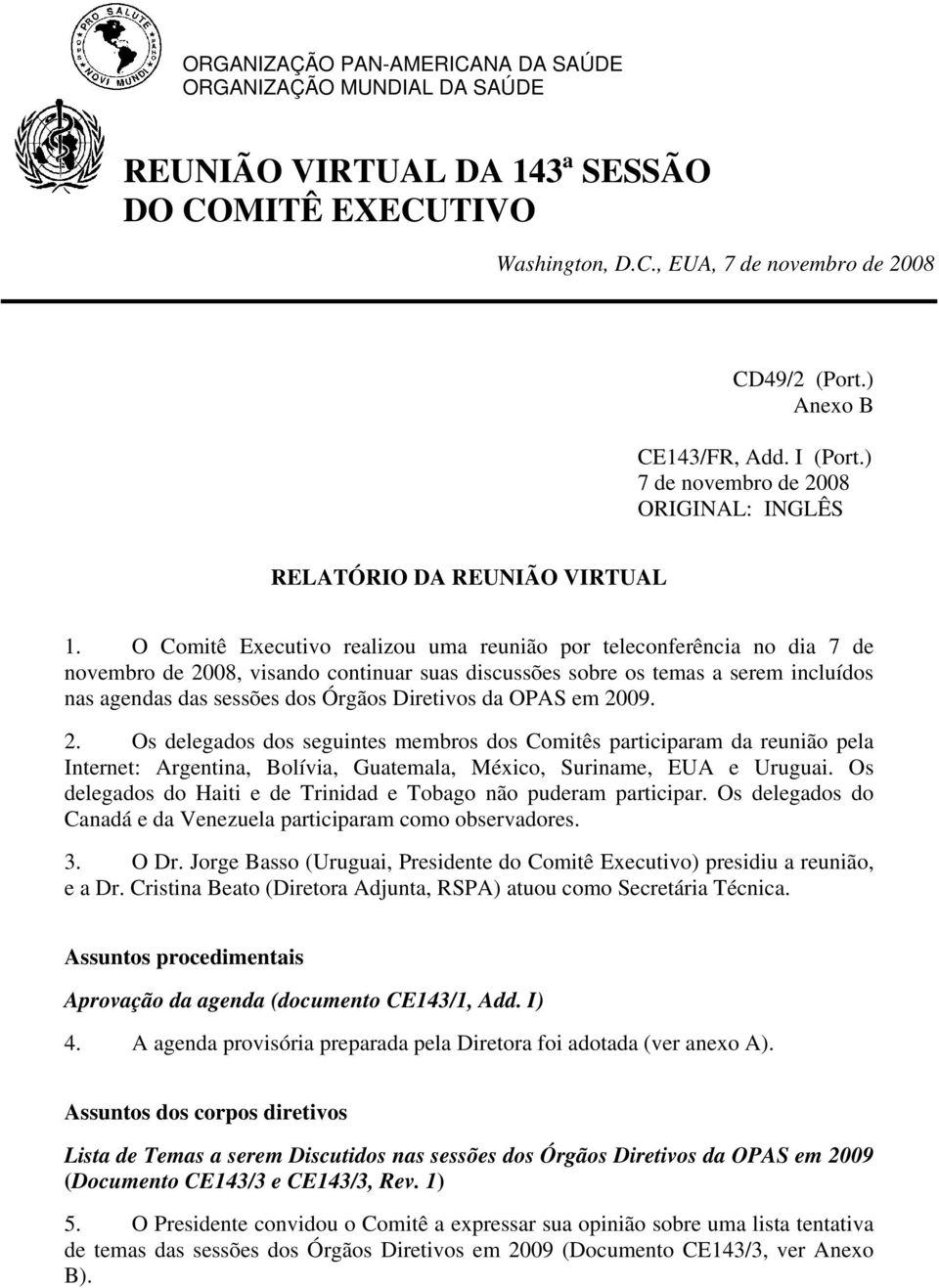 PRO SALUTE NOVI MUNDI

ORGANIZAÇÃO PAN-AMERICANA DA SAÚDE
ORGANIZAÇÃO MUNDIAL DA SAÚDE

REUNIÃO VIRTUAL DA 143ª SESSÃO DO COMITÊ EXECUTIVO

Washington, D.C., EUA, 7 de novembro de 2008

CD49/2 (Port.)
Anexo B

CE143/FR, Add. I (Port.)
7 de novembro de 2008
ORIGINAL: INGLÊS

RELATÓRIO DA REUNIÃO VIRTUAL

1. O Comitê Executivo realizou uma reunião por teleconferência no dia 7 de novembro de 2008, visando continuar suas discussões sobre os temas a serem incluídos nas agendas das sessões dos Órgãos Diretivos da OPAS em 2009.

2. Os delegados dos seguintes membros dos Comitês participaram da reunião pela Internet: Argentina, Bolívia, Guatemala, México, Suriname, EUA e Uruguai. Os delegados do Haiti e de Trinidad e Tobago não puderam participar. Os delegados do Canadá e da Venezuela participaram como observadores.

3. O Dr. Jorge Basso (Uruguai, Presidente do Comitê Executivo) presidiu a reunião, e a Dr. Cristina Beato (Diretora Adjunta, RSPA) atuou como Secretária Técnica.

Assuntos procedimentais

Aprovação da agenda (documento CE143/1, Add. I)

4. A agenda provisória preparada pela Diretora foi adotada (ver anexo A).

Assuntos dos corpos diretivos

Lista de Temas a serem Discutidos nas sessões dos Órgãos Diretivos da OPAS em 2009 (Documento CE143/3 e CE143/3, Rev. 1)

5. O Presidente convidou o Comitê a expressar sua opinião sobre uma lista tentativa de temas das sessões dos Órgãos Diretivos em 2009 (Documento CE143/3, ver Anexo B).